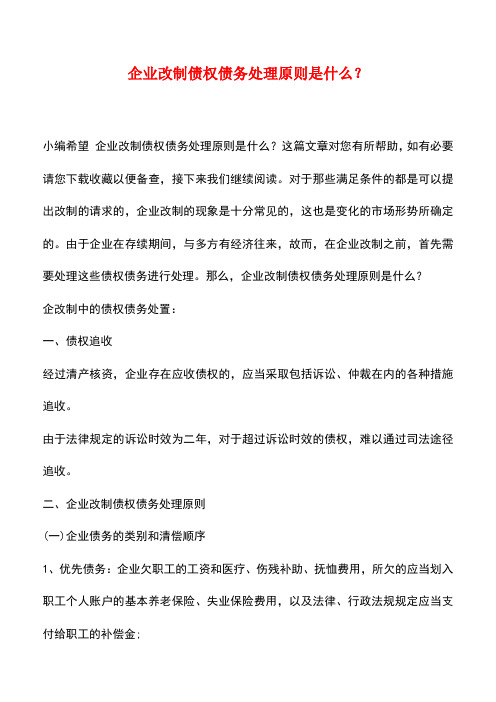 企业改制债权债务处理原则是什么？

小编希望 企业改制债权债务处理原则是什么？这篇文章对您有所帮助，如有必要请您下载收藏以便备查，接下来我们继续阅读。对于那些满足条件的都是可以提出改制的请求的，企业改制的现象是十分常见的，这也是变化的市场形势所确定的。由于企业在存续期间，与多方有经济往来，故而，在企业改制之前，首先需要处理这些债权债务进行处理。那么，企业改制债权债务处理原则是什么？

企改制中的债权债务处置：

一、债权追收

经过清产核资，企业存在应收债权的，应当采取包括诉讼、仲裁在内的各种措施追收。

由于法律规定的诉讼时效为二年，对于超过诉讼时效的债权，难以通过司法途径追收。

二、企业改制债权债务处理原则

(一)企业债务的类别和清偿顺序

1、优先债务：企业欠职工的工资和医疗、伤残补助、抚恤费用，所欠的应当划入职工个人账户的基本养老保险、失业保险费用，以及法律、行政法规规定应当支付给职工的补偿金；